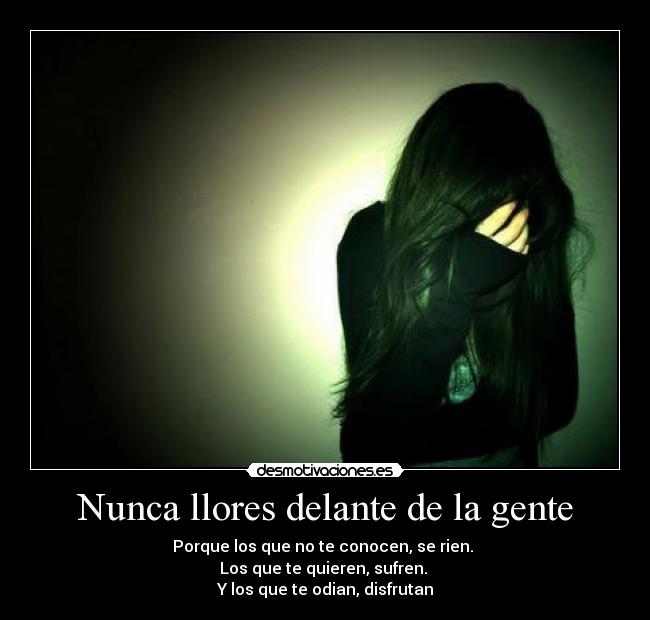 desmotivaciones.es

Nunca llores delante de la gente

Porque los que no te conocen, se rien.
Los que te quieren, sufren.
Y los que te odian, disfrutan